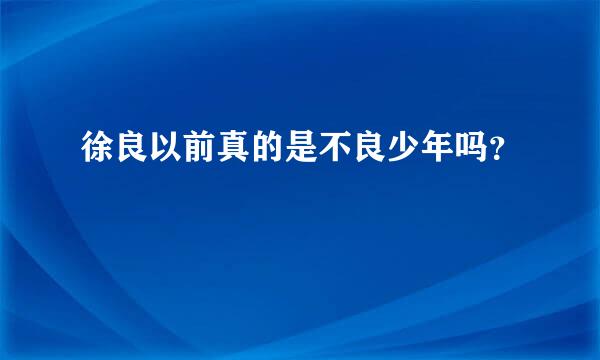 徐良以前真的是不良少年吗?